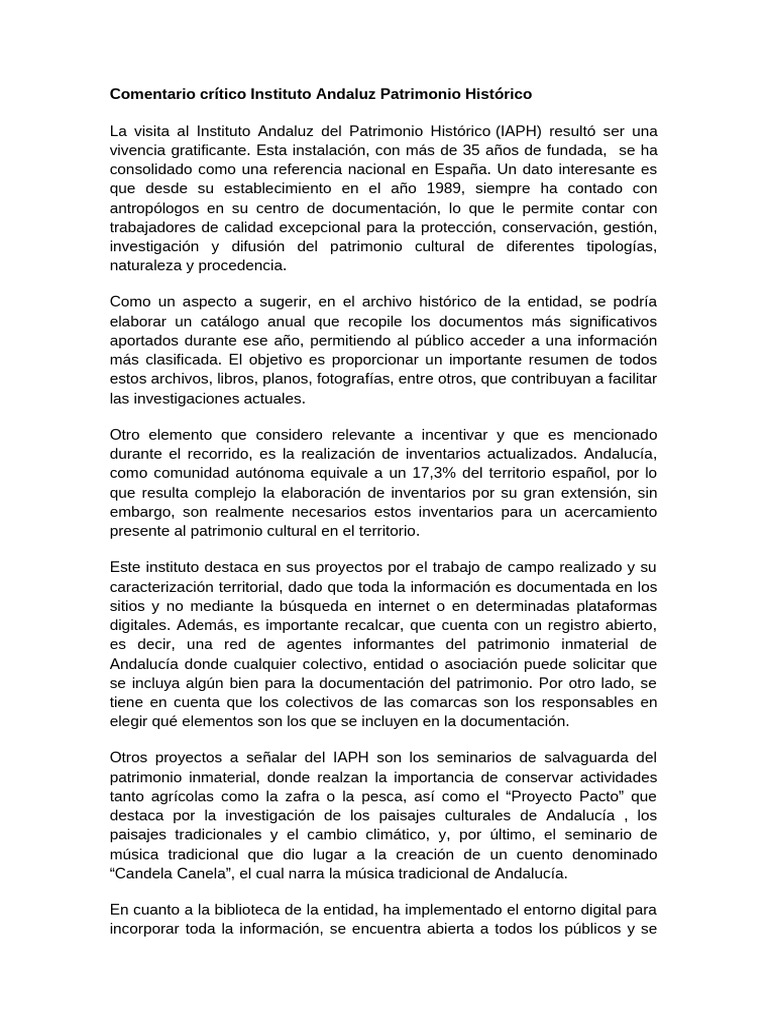 Comentario crítico Instituto Andaluz Patrimonio Histórico

La visita al Instituto Andaluz del Patrimonio Histórico (IAPH) resultó ser una vivencia gratificante. Esta instalación, con más de 35 años de fundada, se ha consolidado como una referencia nacional en España. Un dato interesante es que desde su establecimiento en el año 1989, siempre ha contado con antropólogos en su centro de documentación, lo que le permite contar con trabajadores de calidad excepcional para la protección, conservación, gestión, investigación y difusión del patrimonio cultural de diferentes tipologías, naturaleza y procedencia.

Como un aspecto a sugerir, en el archivo histórico de la entidad, se podría elaborar un catálogo anual que recopile los documentos más significativos aportados durante ese año, permitiendo al público acceder a una información más clasificada. El objetivo es proporcionar un importante resumen de todos estos archivos, libros, planos, fotografías, entre otros, que contribuyan a facilitar las investigaciones actuales.

Otro elemento que considero relevante a incentivar y que es mencionado durante el recorrido, es la realización de inventarios actualizados. Andalucía, como comunidad autónoma equivale a un 17,3% del territorio español, por lo que resulta complejo la elaboración de inventarios por su gran extensión, sin embargo, son realmente necesarios estos inventarios para un acercamiento presente al patrimonio cultural en el territorio.

Este instituto destaca en sus proyectos por el trabajo de campo realizado y su caracterización territorial, dado que toda la información es documentada en los sitios y no mediante la búsqueda en internet o en determinadas plataformas digitales. Además, es importante recalcar, que cuenta con un registro abierto, es decir, una red de agentes informantes del patrimonio inmaterial de Andalucía donde cualquier colectivo, entidad o asociación puede solicitar que se incluya algún bien para la documentación del patrimonio. Por otro lado, se tiene en cuenta que los colectivos de las comarcas son los responsables en elegir qué elementos son los que se incluyen en la documentación.

Otros proyectos a señalar del IAPH son los seminarios de salvaguarda del patrimonio inmaterial, donde realzan la importancia de conservar actividades tanto agrícolas como la zafra o la pesca, así como el “Proyecto Pacto” que destaca por la investigación de los paisajes culturales de Andalucía , los paisajes tradicionales y el cambio climático, y, por último, el seminario de música tradicional que dio lugar a la creación de un cuento denominado “Candela Canela”, el cual narra la música tradicional de Andalucía.

En cuanto a la biblioteca de la entidad, ha implementado el entorno digital para incorporar toda la información, se encuentra abierta a todos los públicos y se